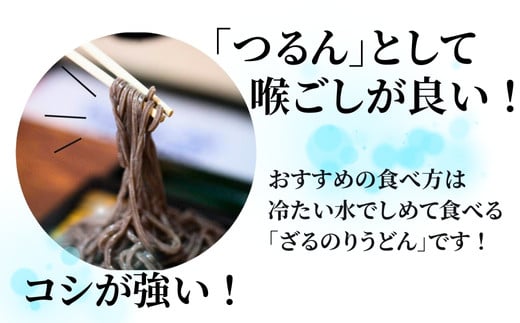 「つるん」として
喉ごしが良い！

おすすめの食べ方は
冷たい水でしめて食べる
「ざるのりうどん」です！

コシが強い！